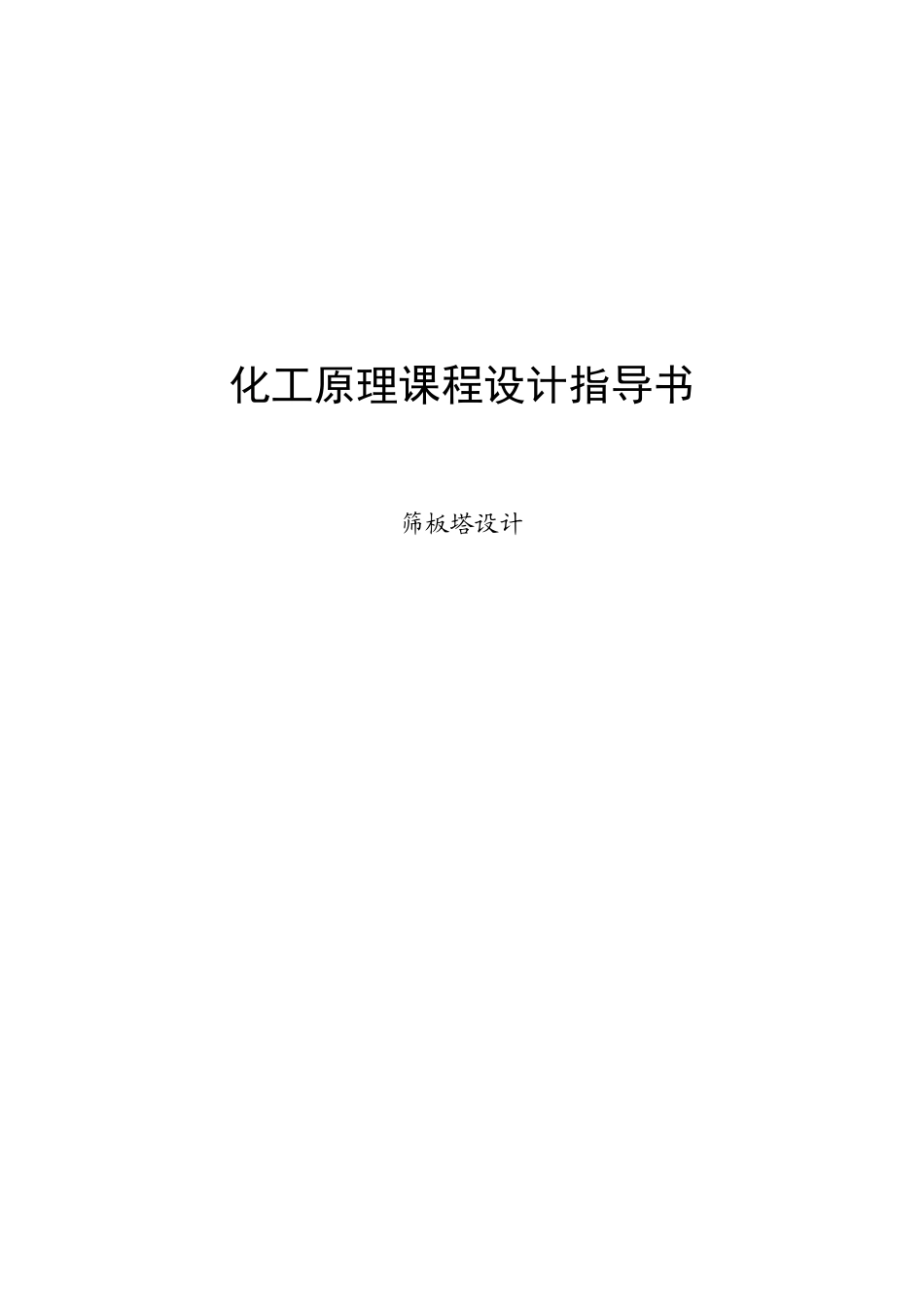 化工原理课程设计指导书

筛板塔设计